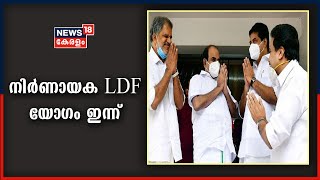 NEWS 18
കേരളം

നിർണായക LDF യോഗം ഇന്ന്